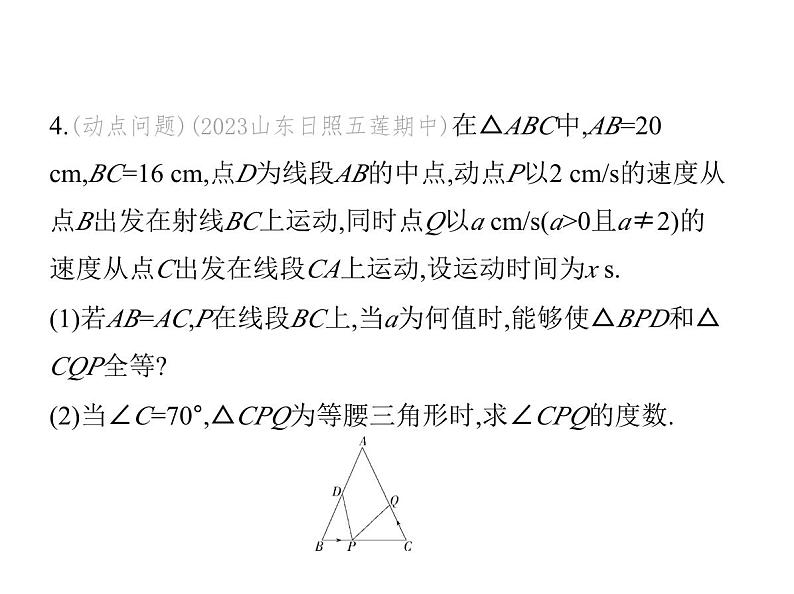 4.(动点问题)(2023山东日照五莲期中)在$\triangle ABC$中,$AB=20$ cm,$BC=16$ cm,点$D$为线段$AB$的中点,动点$P$以2 cm/s的速度从点$B$出发在射线$BC$上运动,同时点$Q$以$a$ cm/s($a>0$且$a\neq 2$)的速度从点$C$出发在线段$CA$上运动,设运动时间为$x$ s.

(1)若$AB=AC$,$P$在线段$BC$上,当$a$为何值时,能够使$\triangle BPD$和$\triangle CQP$全等?

(2)当$\angle C=70°$,$\triangle CPQ$为等腰三角形时,求$\angle CPQ$的度数.

A
D
Q
B
P
C